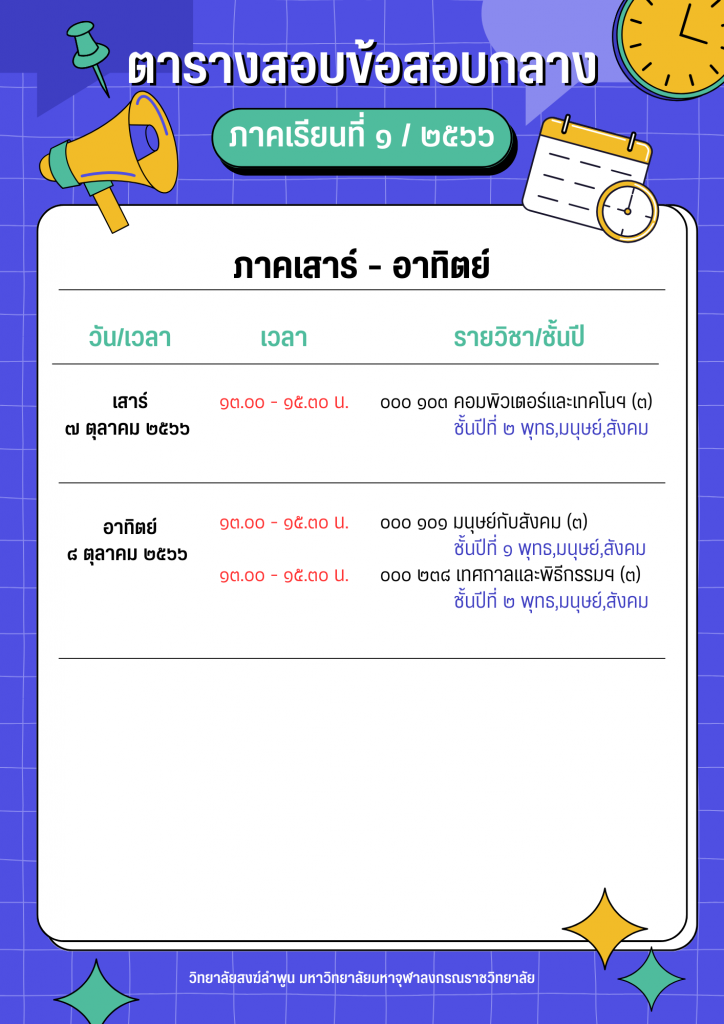 ตารางสอบข้อสอบกลาง

ภาคเรียนที่ ๑ / ๒๕๖๖

ภาคเสาร์ - อาทิตย์

| วัน/เวลา | เวลา | รายวิชา/ชั้นปี |
|---|---|---|
| เสาร์ ๗ ตุลาคม ๒๕๖๖ | ๑๓.๐๐ - ๑๕.๓๐ น. | ๐๐๐ ๑๐๓ คอมพิวเตอร์และเทคโนฯ (๓) ชั้นปีที่ ๒ พุทธ,มนุษย์,สังคม |
| อาทิตย์ ๘ ตุลาคม ๒๕๖๖ | ๑๓.๐๐ - ๑๕.๓๐ น. | ๐๐๐ ๑๐๑ มนุษย์กับสังคม (๓) ชั้นปีที่ ๑ พุทธ,มนุษย์,สังคม |
| | ๑๓.๐๐ - ๑๕.๓๐ น. | ๐๐๐ ๒๓๘ เทศกาลและพิธีกรรมฯ (๓) ชั้นปีที่ ๒ พุทธ,มนุษย์,สังคม |

วิทยาลัยสงฆ์ลำพูน มหาวิทยาลัยมหาจุฬาลงกรณราชวิทยาลัย